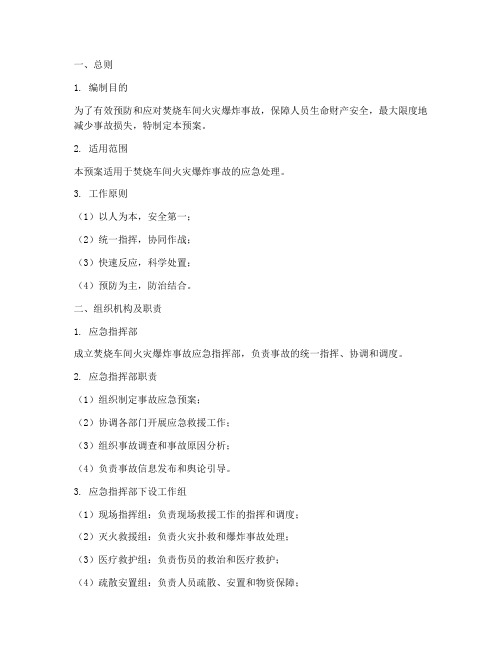 一、总则

1. 编制目的

为了有效预防和应对焚烧车间火灾爆炸事故，保障人员生命财产安全，最大限度地减少事故损失，特制定本预案。

2. 适用范围

本预案适用于焚烧车间火灾爆炸事故的应急处理。

3. 工作原则

（1）以人为本，安全第一；

（2）统一指挥，协同作战；

（3）快速反应，科学处置；

（4）预防为主，防治结合。

二、组织机构及职责

1. 应急指挥部

成立焚烧车间火灾爆炸事故应急指挥部，负责事故的统一指挥、协调和调度。

2. 应急指挥部职责

（1）组织制定事故应急预案；

（2）协调各部门开展应急救援工作；

（3）组织事故调查和事故原因分析；

（4）负责事故信息发布和舆论引导。

3. 应急指挥部下设工作组

（1）现场指挥组：负责现场救援工作的指挥和调度；

（2）灭火救援组：负责火灾扑救和爆炸事故处理；

（3）医疗救护组：负责伤员的救治和医疗救护；

（4）疏散安置组：负责人员疏散、安置和物资保障；